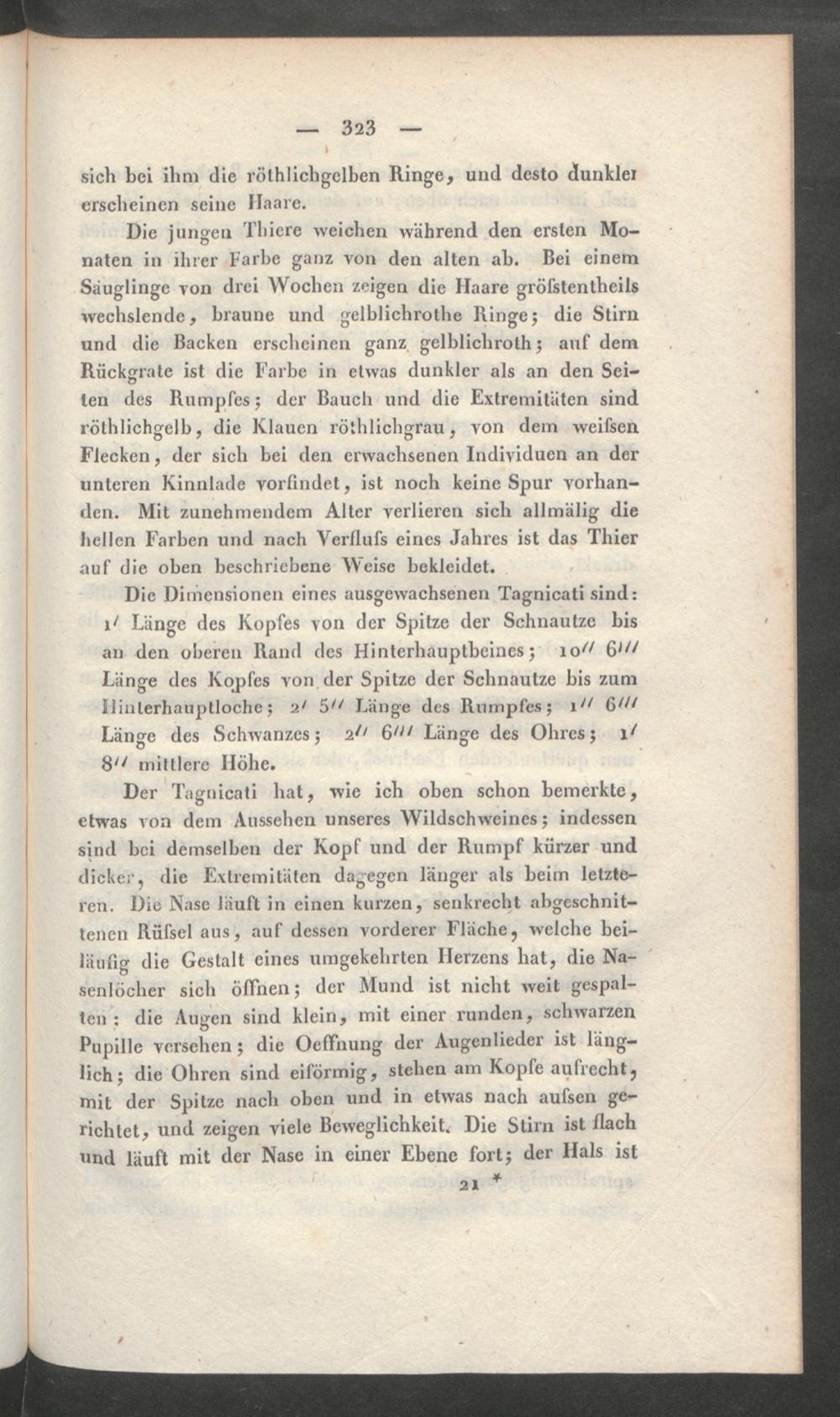 — 323 —

sich bei ihm die röthlichgelben Ringe, und desto dunkler erscheinen seine Haare.

Die jungen Thiere weichen während den ersten Monaten in ihrer Farbe ganz von den alten ab. Bei einem Säuglinge von drei Wochen zeigen die Haare gröſstentheils wechslende, braune und gelblichrothe Ringe; die Stirn und die Backen erscheinen ganz gelblichroth; auf dem Rückgrate ist die Farbe in etwas dunkler als an den Seiten des Rumpfes; der Bauch und die Extremitäten sind röthlichgelb, die Klauen röthlichgrau, von dem weiſsen Flecken, der sich bei den erwachsenen Individuen an der unteren Kinnlade vorfindet, ist noch keine Spur vorhanden. Mit zunehmendem Alter verlieren sich allmälig die hellen Farben und nach Verfluſs eines Jahres ist das Thier auf die oben beschriebene Weise bekleidet.

Die Dimensionen eines ausgewachsenen Tagnicati sind: 1′ Länge des Kopfes von der Spitze der Schnautze bis an den oberen Rand des Hinterhauptbeines; 10″ 6‴ Länge des Kopfes von der Spitze der Schnautze bis zum Hinterhauptloche; 2′ 5″ Länge des Rumpfes; 1″ 6‴ Länge des Schwanzes; 2″ 6‴ Länge des Ohres; 1′ 8″ mittlere Höhe.

Der Tagnicati hat, wie ich oben schon bemerkte, etwas von dem Aussehen unseres Wildschweines; indessen sind bei demselben der Kopf und der Rumpf kürzer und dicker, die Extremitäten dagegen länger als beim letzteren. Die Nase läuft in einen kurzen, senkrecht abgeschnittenen Rüſsel aus, auf dessen vorderer Fläche, welche beiläufig die Gestalt eines umgekehrten Herzens hat, die Nasenlöcher sich öffnen; der Mund ist nicht weit gespalten; die Augen sind klein, mit einer runden, schwarzen Pupille versehen; die Oeffnung der Augenlieder ist länglich; die Ohren sind eiförmig, stehen am Kopfe aufrecht, mit der Spitze nach oben und in etwas nach auſsen gerichtet, und zeigen viele Beweglichkeit. Die Stirn ist flach und läuft mit der Nase in einer Ebene fort; der Hals ist

21 *